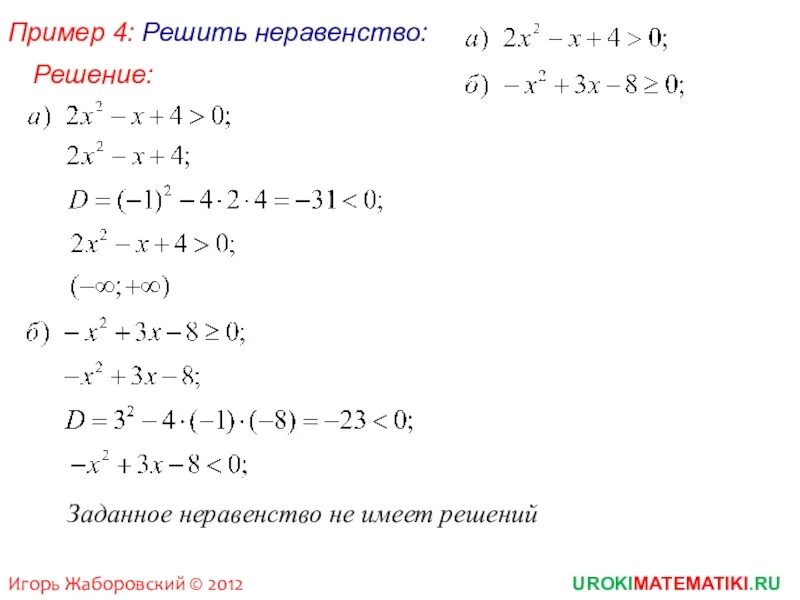 Пример 4: Решить неравенство:

а) $2x^2 - x + 4 > 0;$

б) $-x^2 + 3x - 8 \geq 0;$

Решение:

а) $2x^2 - x + 4 > 0;$

$2x^2 - x + 4;$

$D = (-1)^2 - 4 \cdot 2 \cdot 4 = -31 < 0;$

$2x^2 - x + 4 > 0;$

$(-\infty; +\infty)$

б) $-x^2 + 3x - 8 \geq 0;$

$-x^2 + 3x - 8;$

$D = 3^2 - 4 \cdot (-1) \cdot (-8) = -23 < 0;$

$-x^2 + 3x - 8 < 0;$

Заданное неравенство не имеет решений

Игорь Жаборовский © 2012

UROKIMATEMATIKI.RU